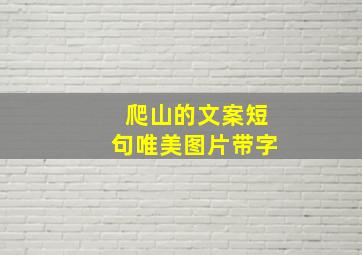 爬山的文案短句唯美图片带字